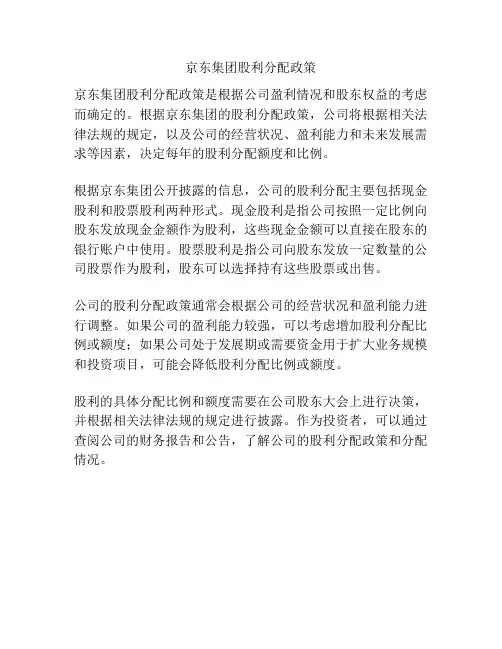 京东集团股利分配政策

京东集团股利分配政策是根据公司盈利情况和股东权益的考虑而确定的。根据京东集团的股利分配政策，公司将根据相关法律法规的规定，以及公司的经营状况、盈利能力和未来发展需求等因素，决定每年的股利分配额度和比例。

根据京东集团公开披露的信息，公司的股利分配主要包括现金股利和股票股利两种形式。现金股利是指公司按照一定比例向股东发放现金金额作为股利，这些现金金额可以直接在股东的银行账户中使用。股票股利是指公司向股东发放一定数量的公司股票作为股利，股东可以选择持有这些股票或出售。

公司的股利分配政策通常会根据公司的经营状况和盈利能力进行调整。如果公司的盈利能力较强，可以考虑增加股利分配比例或额度；如果公司处于发展期或需要资金用于扩大业务规模和投资项目，可能会降低股利分配比例或额度。

股利的具体分配比例和额度需要在公司股东大会上进行决策，并根据相关法律法规的规定进行披露。作为投资者，可以通过查阅公司的财务报告和公告，了解公司的股利分配政策和分配情况。